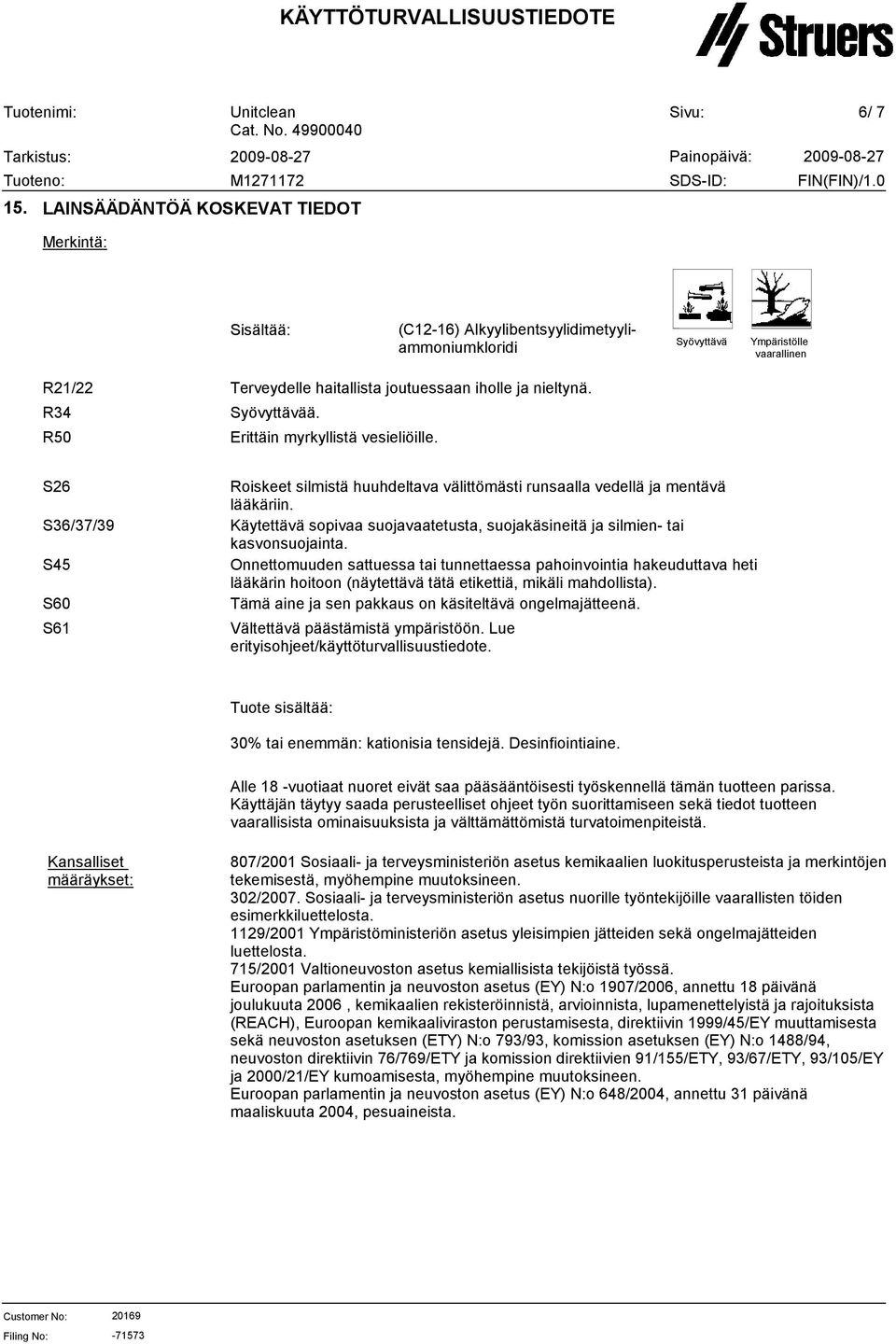 KÄYTTÖTURVALLISUUSTIEDOTE

Struers

Tuotenimi: Unitclean
Cat. No. 49900040
Sivu: 6/ 7

Tarkistus: 2009-08-27 Painopäivä: 2009-08-27

Tuoteno: M1271172 SDS-ID: FIN(FIN)/1.0

15. LAINSÄÄDÄNTÖÄ KOSKEVAT TIEDOT

Merkintä:

Sisältää: (C12-16) Alkyylibentsyylidimetyyliammoniumkloridi

Syövyttävä

Ympäristölle vaarallinen

R21/22 Terveydelle haitallista joutuessaan iholle ja nieltynä.

R34 Syövyttävää.

R50 Erittäin myrkyllistä vesieliöille.

S26 Roiskeet silmistä huuhdeltava välittömästi runsaalla vedellä ja mentävä lääkäriin.

S36/37/39 Käytettävä sopivaa suojavaatetusta, suojakäsineitä ja silmien- tai kasvonsuojainta.

S45 Onnettomuuden sattuessa tai tunnettaessa pahoinvointia hakeuduttava heti lääkärin hoitoon (näytettävä tätä etikettiä, mikäli mahdollista).

S60 Tämä aine ja sen pakkaus on käsiteltävä ongelmajätteenä.

S61 Vältettävä päästämistä ympäristöön. Lue erityisohjeet/käyttöturvallisuustiedote.

Tuote sisältää:

30% tai enemmän: kationisia tensidejä. Desinfiointiaine.

Alle 18 -vuotiaat nuoret eivät saa pääsääntöisesti työskennellä tämän tuotteen parissa. Käyttäjän täytyy saada perusteelliset ohjeet työn suorittamiseen sekä tiedot tuotteen vaarallisista ominaisuuksista ja välttämättömistä turvatoimenpiteistä.

Kansalliset määräykset:

807/2001 Sosiaali- ja terveysministeriön asetus kemikaalien luokitusperusteista ja merkintöjen tekemisestä, myöhempine muutoksineen.
302/2007. Sosiaali- ja terveysministeriön asetus nuorille työntekijöille vaarallisten töiden esimerkkiluettelosta.
1129/2001 Ympäristöministeriön asetus yleisimpien jätteiden sekä ongelmajätteiden luettelosta.
715/2001 Valtioneuvoston asetus kemiallisista tekijöistä työssä.
Euroopan parlamentin ja neuvoston asetus (EY) N:o 1907/2006, annettu 18 päivänä joulukuuta 2006 , kemikaalien rekisteröinnistä, arvioinnista, lupamenettelyistä ja rajoituksista (REACH), Euroopan kemikaaliviraston perustamisesta, direktiivin 1999/45/EY muuttamisesta sekä neuvoston asetuksen (ETY) N:o 793/93, komission asetuksen (EY) N:o 1488/94, neuvoston direktiivin 76/769/ETY ja komission direktiivien 91/155/ETY, 93/67/ETY, 93/105/EY ja 2000/21/EY kumoamisesta, myöhempine muutoksineen.
Euroopan parlamentin ja neuvoston asetus (EY) N:o 648/2004, annettu 31 päivänä maaliskuuta 2004, pesuaineista.

Customer No: 20169
Filing No: -71573